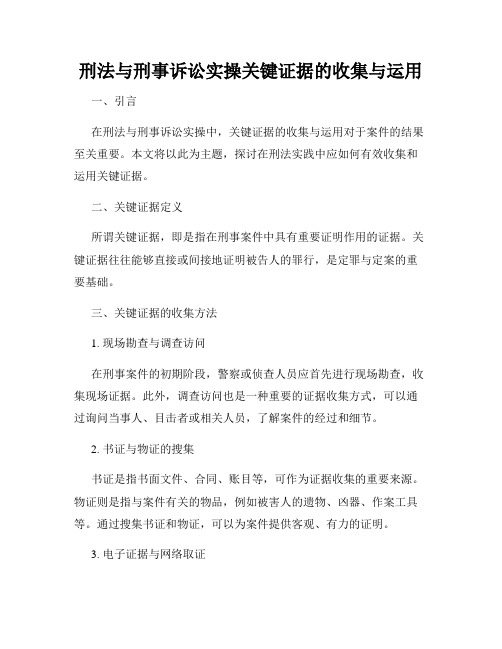 刑法与刑事诉讼实操关键证据的收集与运用

一、引言

在刑法与刑事诉讼实操中，关键证据的收集与运用对于案件的结果至关重要。本文将以此为主题，探讨在刑法实践中应如何有效收集和运用关键证据。

二、关键证据定义

所谓关键证据，即是指在刑事案件中具有重要证明作用的证据。关键证据往往能够直接或间接地证明被告人的罪行，是定罪与定案的重要基础。

三、关键证据的收集方法

1. 现场勘查与调查访问

在刑事案件的初期阶段，警察或侦查人员应首先进行现场勘查，收集现场证据。此外，调查访问也是一种重要的证据收集方式，可以通过询问当事人、目击者或相关人员，了解案件的经过和细节。

2. 书证与物证的搜集

书证是指书面文件、合同、账目等，可作为证据收集的重要来源。物证则是指与案件有关的物品，例如被害人的遗物、凶器、作案工具等。通过搜集书证和物证，可以为案件提供客观、有力的证明。

3. 电子证据与网络取证